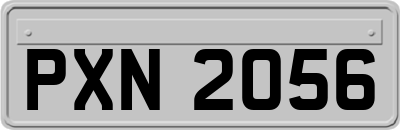 PXN 2056